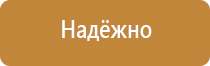 Надёжно